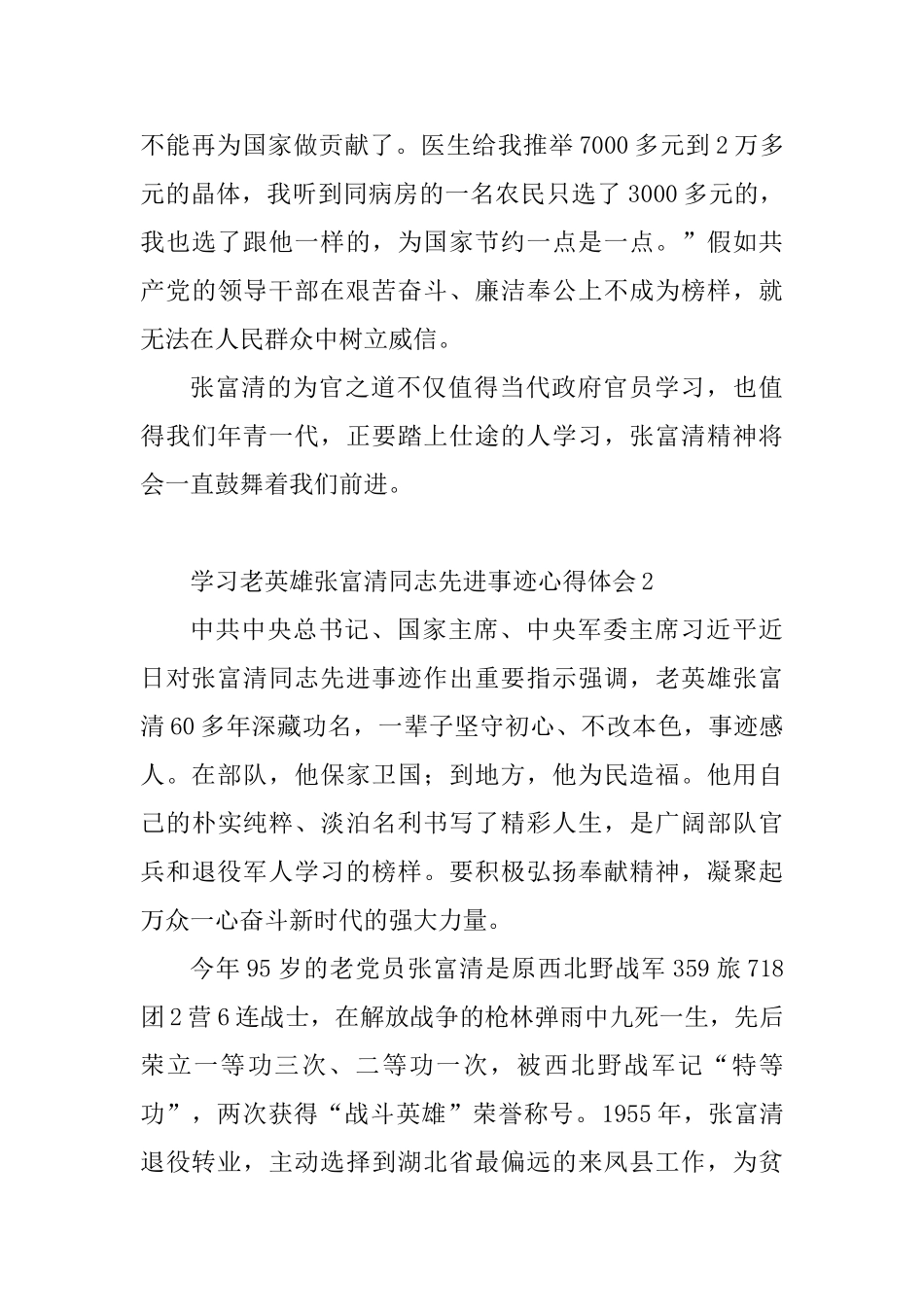 不能再为国家做贡献了。医生给我推举7000多元到2万多元的晶体，我听到同病房的一名农民只选了3000多元的，我也选了跟他一样的，为国家节约一点是一点。”假如共产党的领导干部在艰苦奋斗、廉洁奉公上不成为榜样，就无法在人民群众中树立威信。

张富清的为官之道不仅值得当代政府官员学习，也值得我们年青一代，正要踏上仕途的人学习，张富清精神将会一直鼓舞着我们前进。

学习老英雄张富清同志先进事迹心得体会2

中共中央总书记、国家主席、中央军委主席习近平近日对张富清同志先进事迹作出重要指示强调，老英雄张富清60多年深藏功名，一辈子坚守初心、不改本色，事迹感人。在部队，他保家卫国；到地方，他为民造福。他用自己的朴实纯粹、淡泊名利书写了精彩人生，是广阔部队官兵和退役军人学习的榜样。要积极弘扬奉献精神，凝聚起万众一心奋斗新时代的强大力量。

今年95岁的老党员张富清是原西北野战军359旅718团2营6连战士，在解放战争的枪林弹雨中九死一生，先后荣立一等功三次、二等功一次，被西北野战军记“特等功”，两次获得“战斗英雄”荣誉称号。1955年，张富清退役转业，主动选择到湖北省最偏远的来凤县工作，为贫